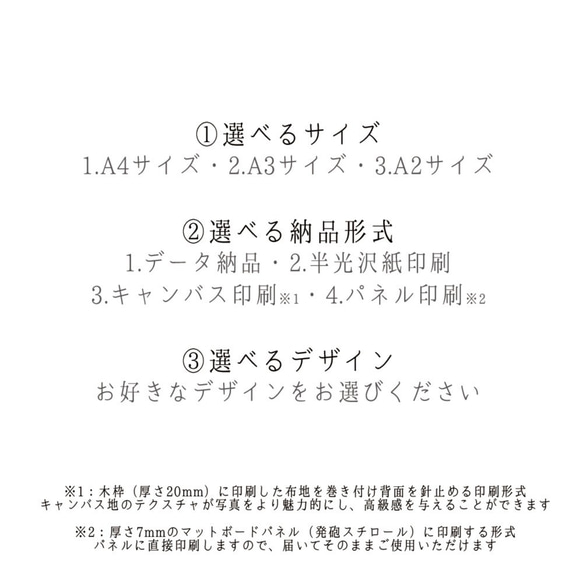 ①選べるサイズ
1.A4サイズ・2.A3サイズ・3.A2サイズ

②選べる納品形式
1.データ納品・2.半光沢紙印刷
3.キャンバス印刷※1・4.パネル印刷※2

③選べるデザイン
お好きなデザインをお選びください

※1：木枠（厚さ20mm）に印刷した布地を巻き付け背面を針止める印刷形式
キャンバス地のテクスチャが写真をより魅力的にし、高級感を与えることができます

※2：厚さ7mmのマットボードパネル（発砲スチロール）に印刷する形式
パネルに直接印刷しますので、届いてそのままご使用いただけます